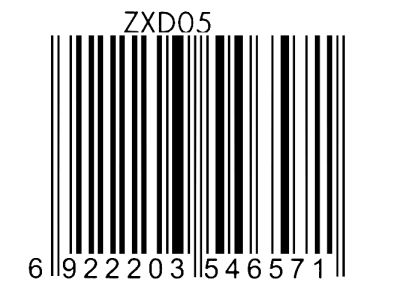 ZXD05

6 922203 546571